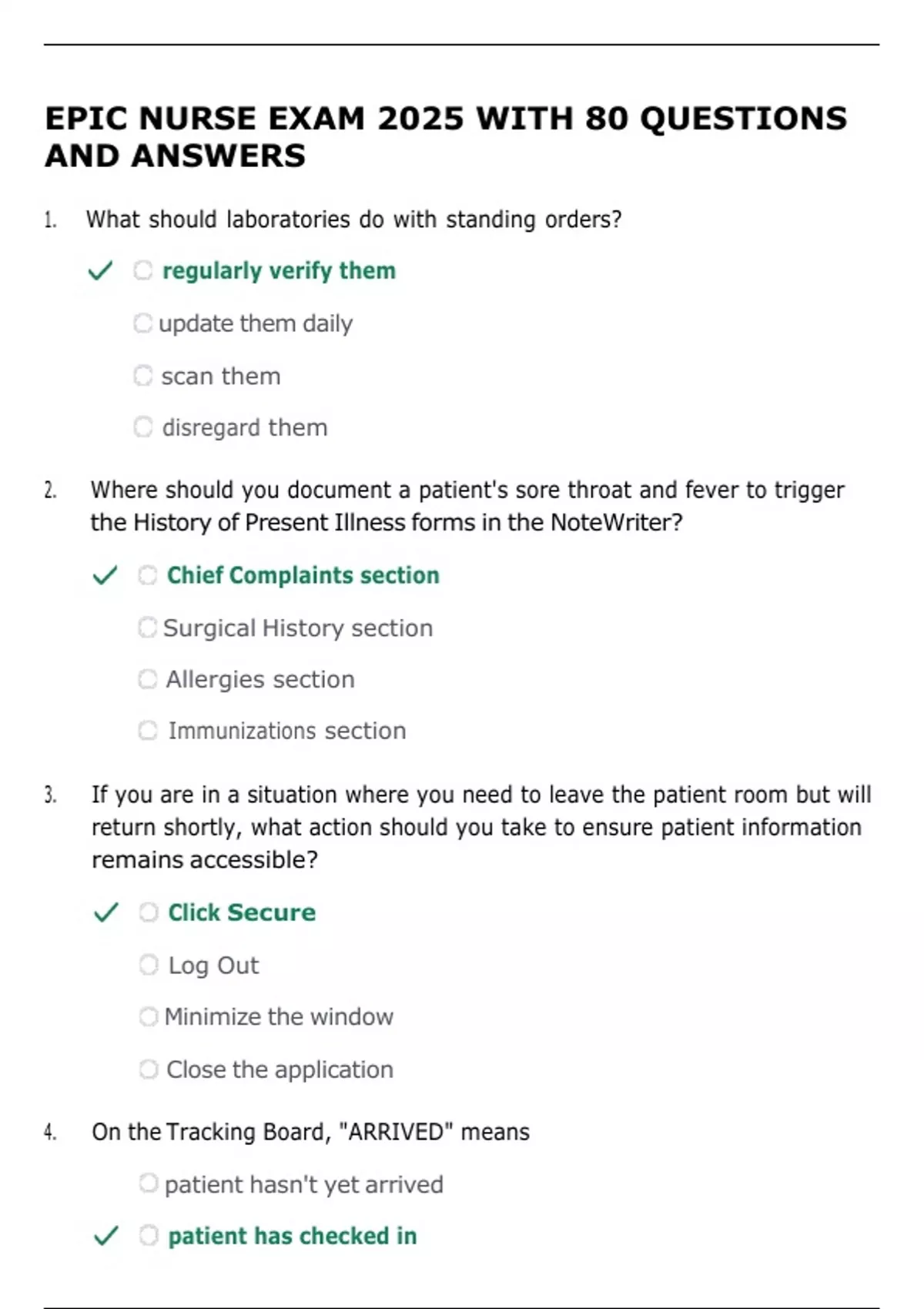 EPIC NURSE EXAM 2025 WITH 80 QUESTIONS AND ANSWERS

1. What should laboratories do with standing orders?

✓ regularly verify them

update them daily

scan them

disregard them

2. Where should you document a patient's sore throat and fever to trigger the History of Present Illness forms in the NoteWriter?

✓ Chief Complaints section

Surgical History section

Allergies section

Immunizations section

3. If you are in a situation where you need to leave the patient room but will return shortly, what action should you take to ensure patient information remains accessible?

✓ Click Secure

Log Out

Minimize the window

Close the application

4. On the Tracking Board, "ARRIVED" means

patient hasn't yet arrived

✓ patient has checked in